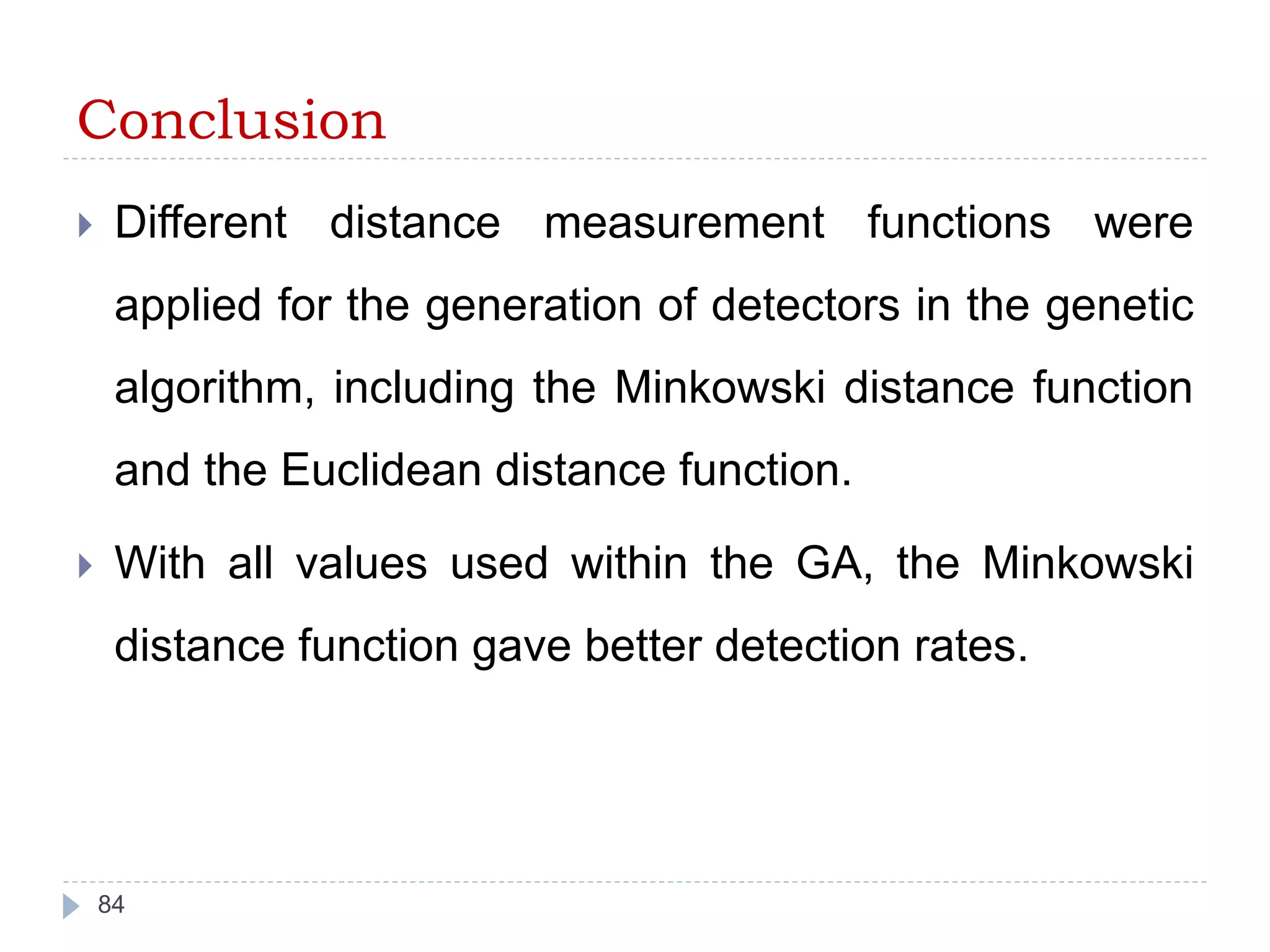 Conclusion

Different distance measurement functions were applied for the generation of detectors in the genetic algorithm, including the Minkowski distance function and the Euclidean distance function.

With all values used within the GA, the Minkowski distance function gave better detection rates.

84